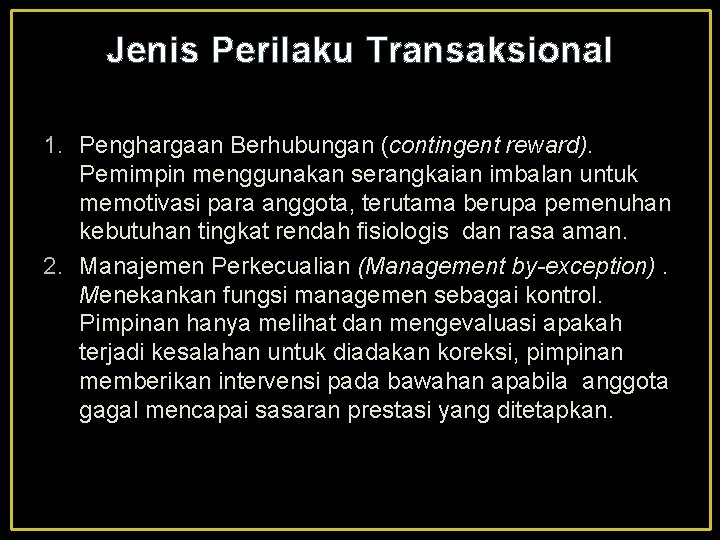 Jenis Perilaku Transaksional

1. Penghargaan Berhubungan (contingent reward). Pemimpin menggunakan serangkaian imbalan untuk memotivasi para anggota, terutama berupa pemenuhan kebutuhan tingkat rendah fisiologis dan rasa aman.

2. Manajemen Perkecualian (Management by-exception) . Menekankan fungsi managemen sebagai kontrol. Pimpinan hanya melihat dan mengevaluasi apakah terjadi kesalahan untuk diadakan koreksi, pimpinan memberikan intervensi pada bawahan apabila anggota gagal mencapai sasaran prestasi yang ditetapkan.